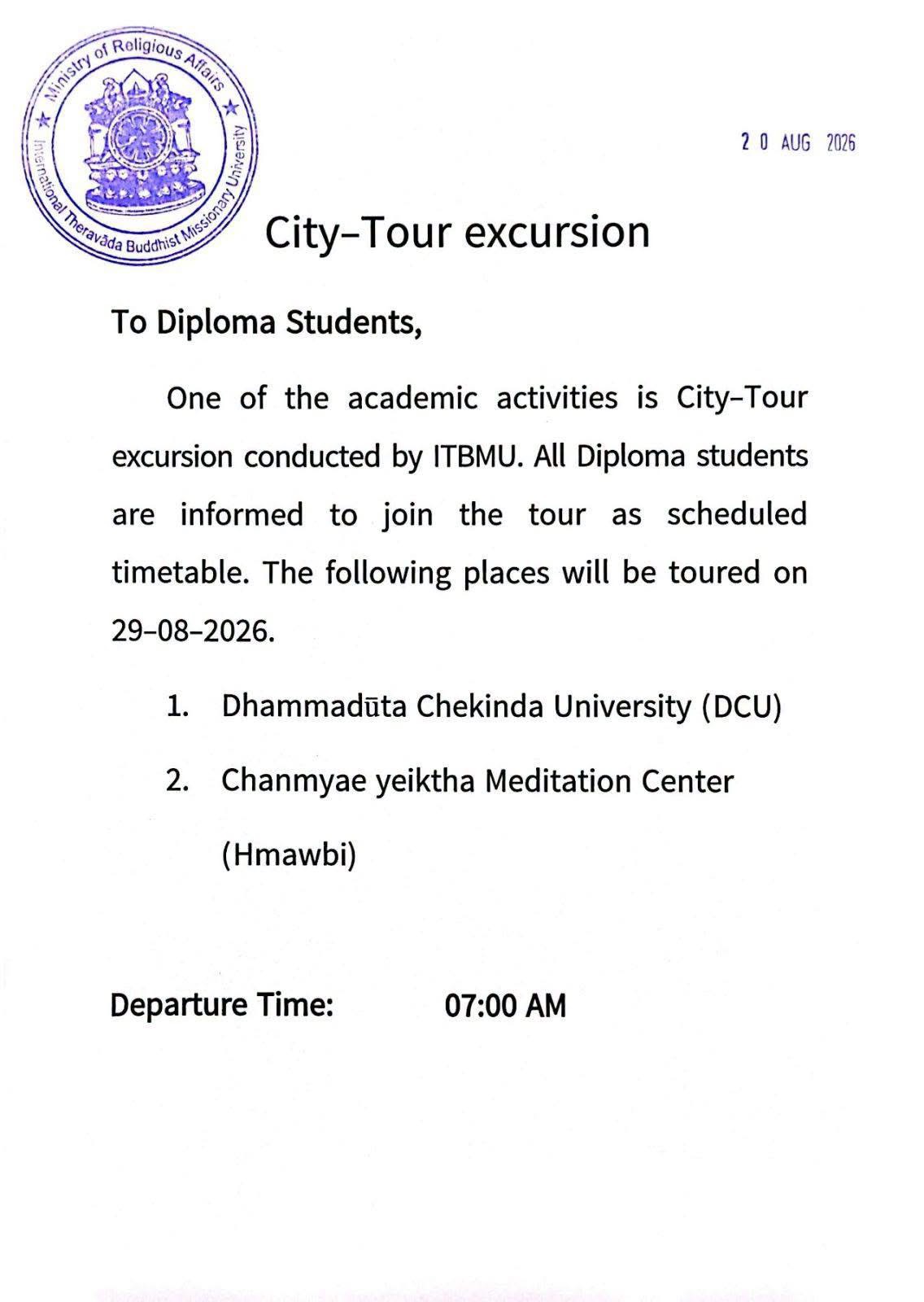 Ministry of Religious Affairs
International Theravāda Buddhist Missionary University

2 0 AUG 2026

City–Tour excursion

To Diploma Students,

One of the academic activities is City–Tour excursion conducted by ITBMU. All Diploma students are informed to join the tour as scheduled timetable. The following places will be toured on 29–08–2026.

1. Dhammadūta Chekinda University (DCU)

2. Chanmyae yeiktha Meditation Center (Hmawbi)

Departure Time: 07:00 AM